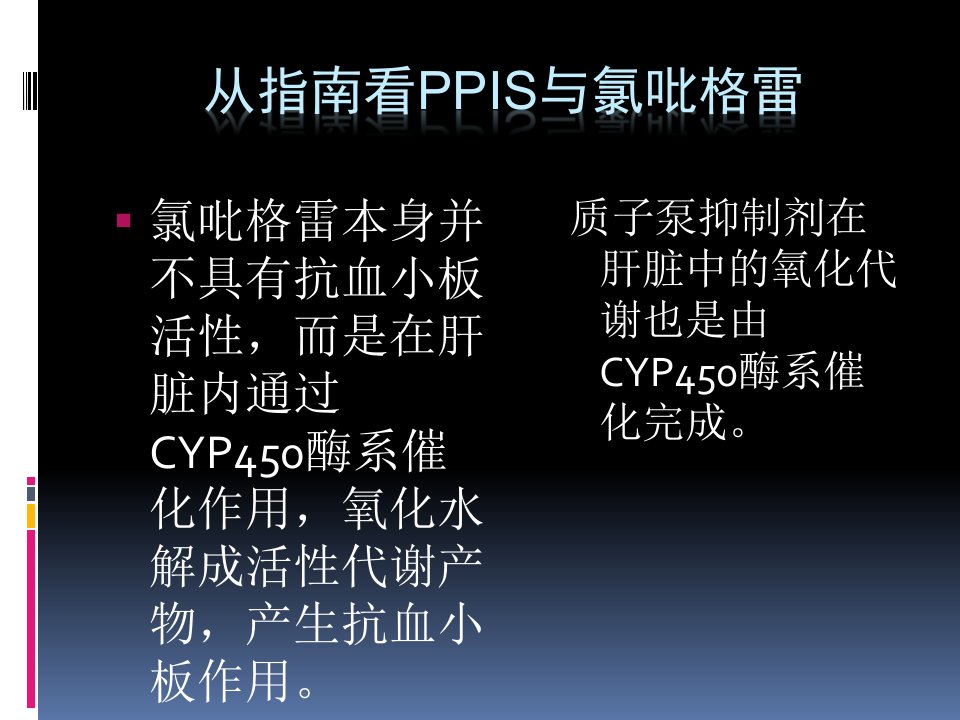 从指南看PPIS与氯吡格雷

▪ 氯吡格雷本身并不具有抗血小板活性，而是在肝脏内通过CYP450酶系催化作用，氧化水解成活性代谢产物，产生抗血小板作用。

质子泵抑制剂在肝脏中的氧化代谢也是由CYP450酶系催化完成。